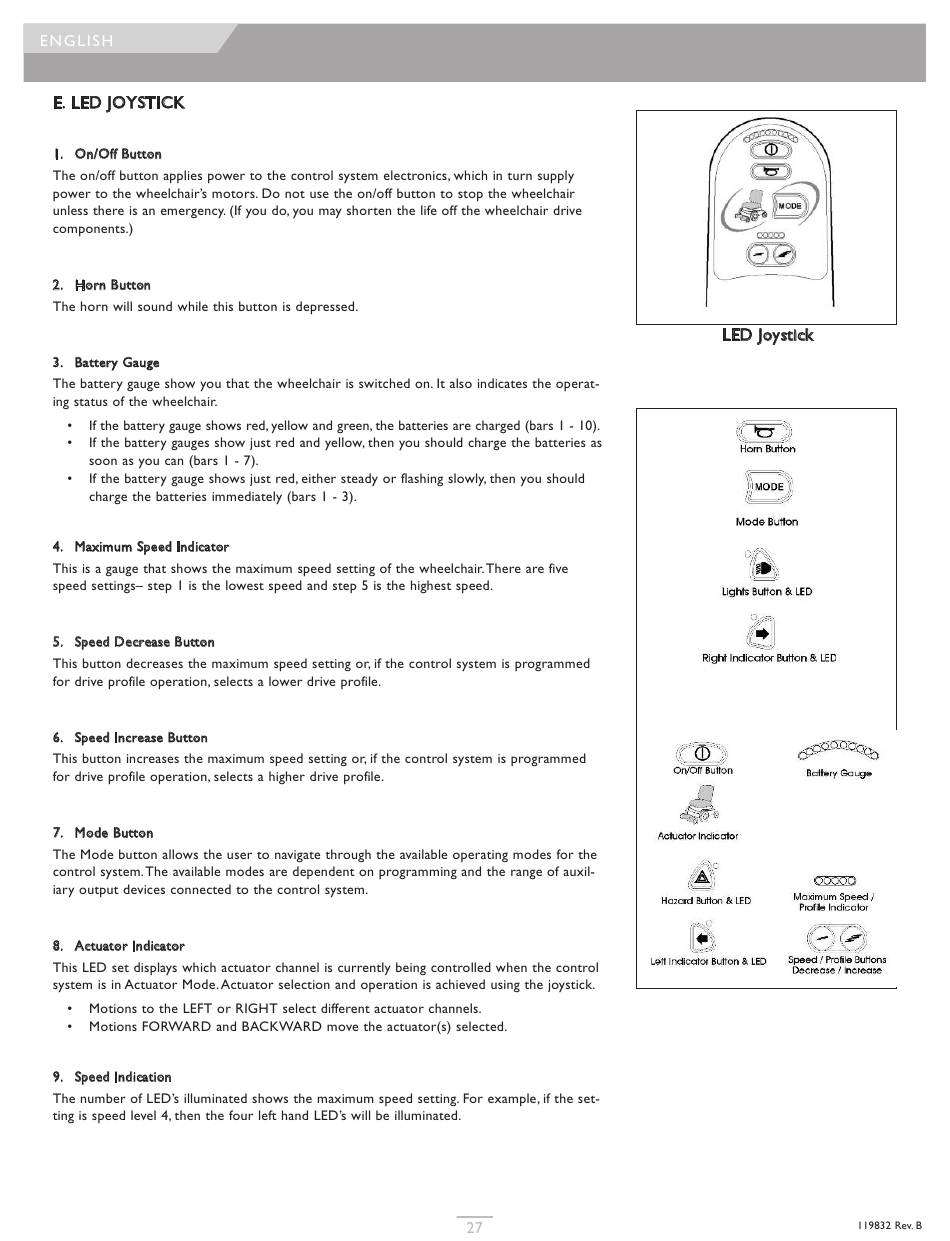 ENGLISH

E. LED JOYSTICK

1. On/Off Button
The on/off button applies power to the control system electronics, which in turn supply power to the wheelchair's motors. Do not use the on/off button to stop the wheelchair unless there is an emergency. (If you do, you may shorten the life off the wheelchair drive components.)

2. Horn Button
The horn will sound while this button is depressed.

3. Battery Gauge
The battery gauge show you that the wheelchair is switched on. It also indicates the operating status of the wheelchair.
• If the battery gauge shows red, yellow and green, the batteries are charged (bars 1 - 10).
• If the battery gauges show just red and yellow, then you should charge the batteries as soon as you can (bars 1 - 7).
• If the battery gauge shows just red, either steady or flashing slowly, then you should charge the batteries immediately (bars 1 - 3).

4. Maximum Speed Indicator
This is a gauge that shows the maximum speed setting of the wheelchair. There are five speed settings– step 1 is the lowest speed and step 5 is the highest speed.

5. Speed Decrease Button
This button decreases the maximum speed setting or, if the control system is programmed for drive profile operation, selects a lower drive profile.

6. Speed Increase Button
This button increases the maximum speed setting or, if the control system is programmed for drive profile operation, selects a higher drive profile.

7. Mode Button
The Mode button allows the user to navigate through the available operating modes for the control system. The available modes are dependent on programming and the range of auxiliary output devices connected to the control system.

8. Actuator Indicator
This LED set displays which actuator channel is currently being controlled when the control system is in Actuator Mode. Actuator selection and operation is achieved using the joystick.
• Motions to the LEFT or RIGHT select different actuator channels.
• Motions FORWARD and BACKWARD move the actuator(s) selected.

9. Speed Indication
The number of LED's illuminated shows the maximum speed setting. For example, if the setting is speed level 4, then the four left hand LED's will be illuminated.

MODE

LED Joystick

Horn Button

MODE

Mode Button

Lights Button & LED

Right Indicator Button & LED

On/Off Button

Battery Gauge

Actuator Indicator

Hazard Button & LED

Maximum Speed / Profile Indicator

Left Indicator Button & LED

Speed / Profile Buttons Decrease / Increase

27

119832 Rev. B